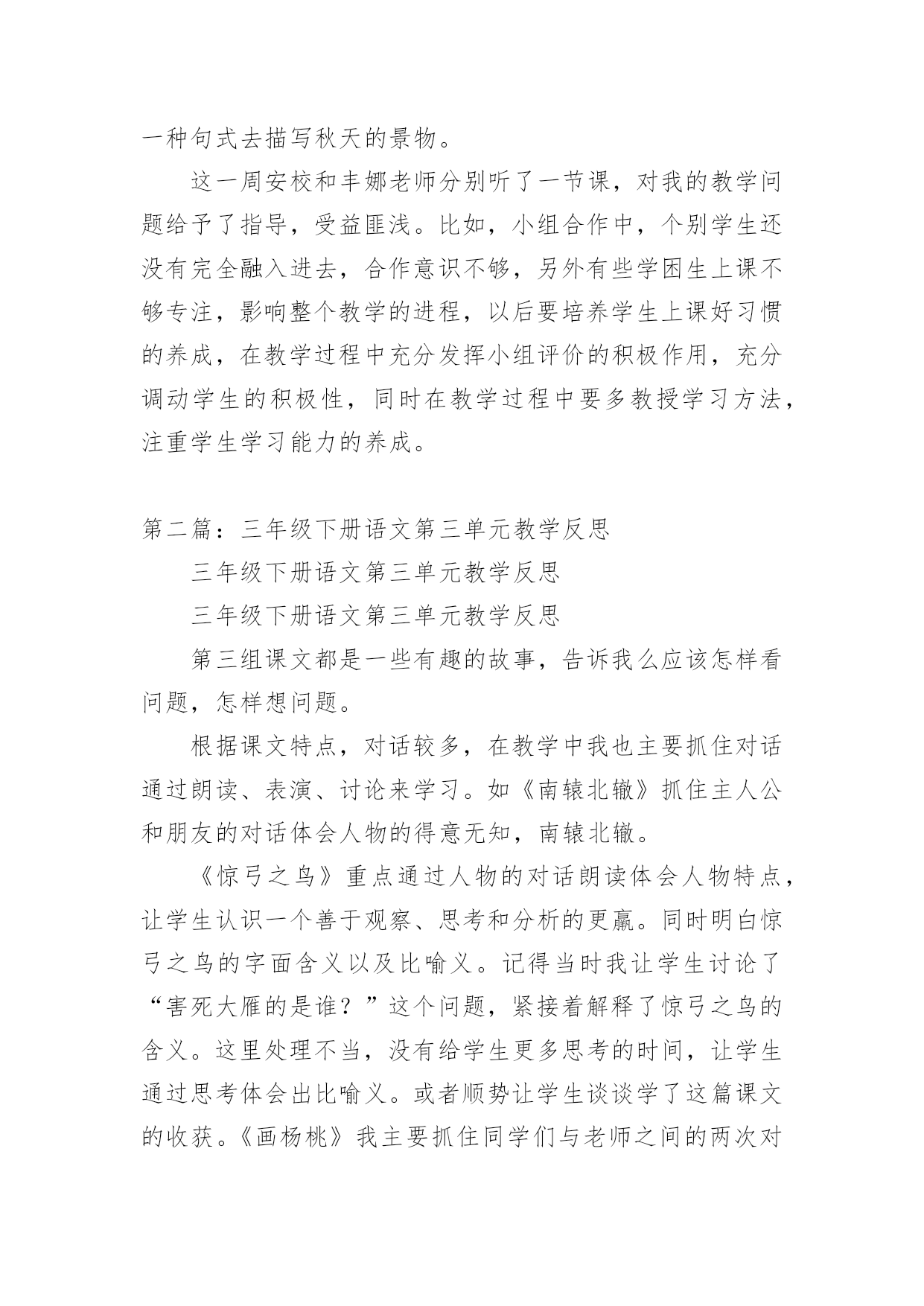 一种句式去描写秋天的景物。

这一周安校和丰娜老师分别听了一节课，对我的教学问题给予了指导，受益匪浅。比如，小组合作中，个别学生还没有完全融入进去，合作意识不够，另外有些学困生上课不够专注，影响整个教学的进程，以后要培养学生上课好习惯的养成，在教学过程中充分发挥小组评价的积极作用，充分调动学生的积极性，同时在教学过程中要多教授学习方法，注重学生学习能力的养成。

第二篇：三年级下册语文第三单元教学反思

三年级下册语文第三单元教学反思

三年级下册语文第三单元教学反思

第三组课文都是一些有趣的故事，告诉我么应该怎样看问题，怎样想问题。

根据课文特点，对话较多，在教学中我也主要抓住对话通过朗读、表演、讨论来学习。如《南辕北辙》抓住主人公和朋友的对话体会人物的得意无知，南辕北辙。

《惊弓之鸟》重点通过人物的对话朗读体会人物特点，让学生认识一个善于观察、思考和分析的更赢。同时明白惊弓之鸟的字面含义以及比喻义。记得当时我让学生讨论了“害死大雁的是谁？”这个问题，紧接着解释了惊弓之鸟的含义。这里处理不当，没有给学生更多思考的时间，让学生通过思考体会出比喻义。或者顺势让学生谈谈学了这篇课文的收获。《画杨桃》我主要抓住同学们与老师之间的两次对